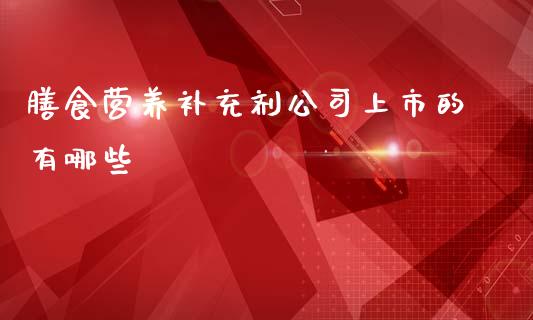 膳食营养补充剂公司上市的有哪些